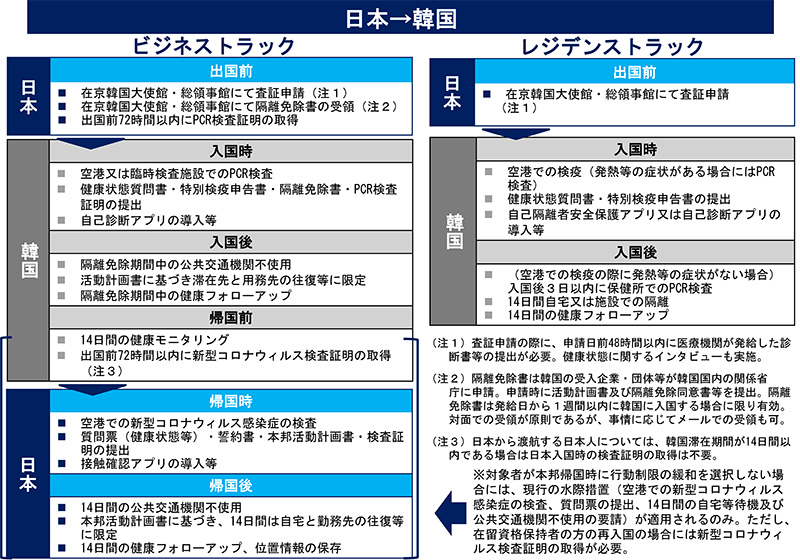 日本→韓国

ビジネストラック

日本

出国前

■ 在京韓国大使館・総領事館にて査証申請（注１）
■ 在京韓国大使館・総領事館にて隔離免除書の受領（注２）
■ 出国前72時間以内にPCR検査証明の取得

韓国

入国時

■ 空港又は臨時検査施設でのPCR検査
■ 健康状態質問書・特別検疫申告書・隔離免除書・PCR検査証明の提出
■ 自己診断アプリの導入等

入国後

■ 隔離免除期間中の公共交通機関不使用
■ 活動計画書に基づき滞在先と用務先の往復等に限定
■ 隔離免除期間中の健康フォローアップ

帰国前

■ 14日間の健康モニタリング
■ 出国前72時間以内に新型コロナウィルス検査証明の取得（注３）

日本

帰国時

■ 空港での新型コロナウィルス感染症の検査
■ 質問票（健康状態等）・誓約書・本邦活動計画書・検査証明の提出
■ 接触確認アプリの導入等

帰国後

■ 14日間の公共交通機関不使用
■ 本邦活動計画書に基づき、14日間は自宅と勤務先の往復等に限定
■ 14日間の健康フォローアップ、位置情報の保存

レジデンストラック

日本

出国前

■ 在京韓国大使館・総領事館にて査証申請（注１）

韓国

入国時

■ 空港での検疫（発熱等の症状がある場合にはPCR検査）
■ 健康状態質問書・特別検疫申告書の提出
■ 自己隔離者安全保護アプリ又は自己診断アプリの導入等

入国後

■ （空港での検疫の際に発熱等の症状がない場合）入国後３日以内に保健所でのPCR検査
■ 14日間自宅又は施設での隔離
■ 14日間の健康フォローアップ

（注１）査証申請の際に、申請日前48時間以内に医療機関が発給した診断書等の提出が必要。健康状態に関するインタビューも実施。

（注２）隔離免除書は韓国の受入企業・団体等が韓国国内の関係省庁に申請。申請時に活動計画書及び隔離免除同意書等を提出。隔離免除書は発給日から１週間以内に韓国に入国する場合に限り有効。対面での受領が原則であるが、事情に応じてメールでの受領も可。

（注３）日本から渡航する日本人については、韓国滞在期間が14日間以内である場合は日本入国時の検査証明の取得は不要。

※対象者が本邦帰国時に行動制限の緩和を選択しない場合には、現行の水際措置（空港での新型コロナウィルス感染症の検査、質問票の提出、14日間の自宅等待機及び公共交通機関不使用の要請）が適用されるのみ。ただし、在留資格保持者の方の再入国の場合には新型コロナウィルス検査証明の取得が必要。